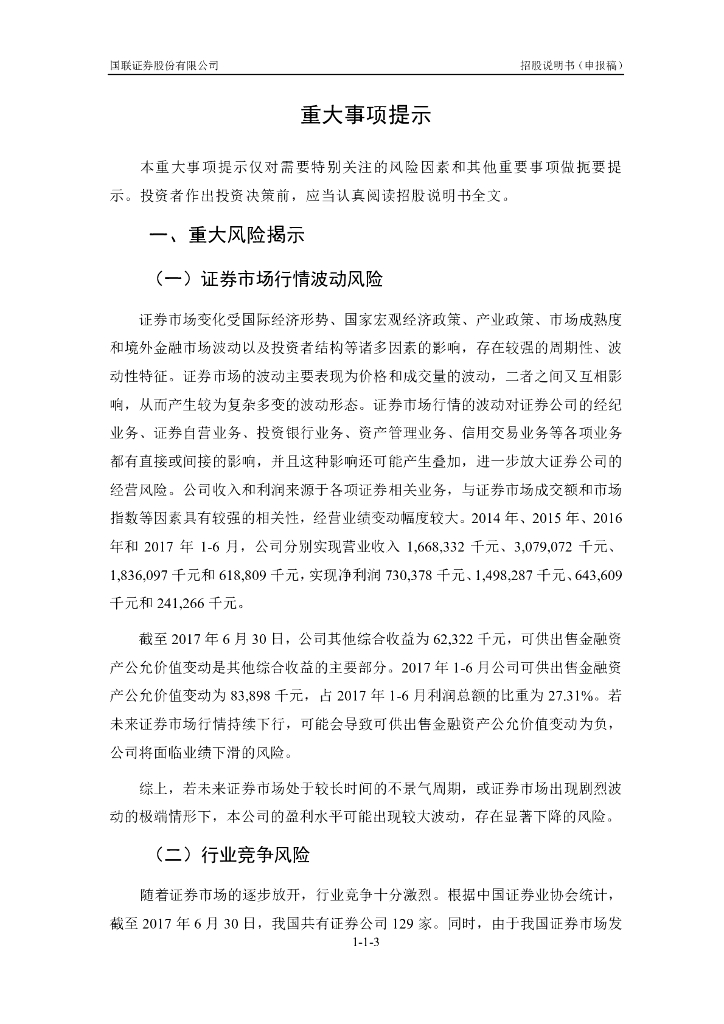 国联证券股份有限公司

招股说明书（申报稿）

重大事项提示

本重大事项提示仅对需要特别关注的风险因素和其他重要事项做扼要提示。投资者作出投资决策前，应当认真阅读招股说明书全文。

一、重大风险揭示

（一）证券市场行情波动风险

证券市场变化受国际经济形势、国家宏观经济政策、产业政策、市场成熟度和境外金融市场波动以及投资者结构等诸多因素的影响，存在较强的周期性、波动性特征。证券市场的波动主要表现为价格和成交量的波动，二者之间又互相影响，从而产生较为复杂多变的波动形态。证券市场行情的波动对证券公司的经纪业务、证券自营业务、投资银行业务、资产管理业务、信用交易业务等各项业务都有直接或间接的影响，并且这种影响还可能产生叠加，进一步放大证券公司的经营风险。公司收入和利润来源于各项证券相关业务，与证券市场成交额和市场指数等因素具有较强的相关性，经营业绩变动幅度较大。2014 年、2015 年、2016 年和 2017 年 1-6 月，公司分别实现营业收入 1,668,332 千元、3,079,072 千元、1,836,097 千元和 618,809 千元，实现净利润 730,378 千元、1,498,287 千元、643,609 千元和 241,266 千元。

截至 2017 年 6 月 30 日，公司其他综合收益为 62,322 千元，可供出售金融资产公允价值变动是其他综合收益的主要部分。2017 年 1-6 月公司可供出售金融资产公允价值变动为 83,898 千元，占 2017 年 1-6 月利润总额的比重为 27.31%。若未来证券市场行情持续下行，可能会导致可供出售金融资产公允价值变动为负，公司将面临业绩下滑的风险。

综上，若未来证券市场处于较长时间的不景气周期，或证券市场出现剧烈波动的极端情形下，本公司的盈利水平可能出现较大波动，存在显著下降的风险。

（二）行业竞争风险

随着证券市场的逐步放开，行业竞争十分激烈。根据中国证券业协会统计，截至 2017 年 6 月 30 日，我国共有证券公司 129 家。同时，由于我国证券市场发

1-1-3